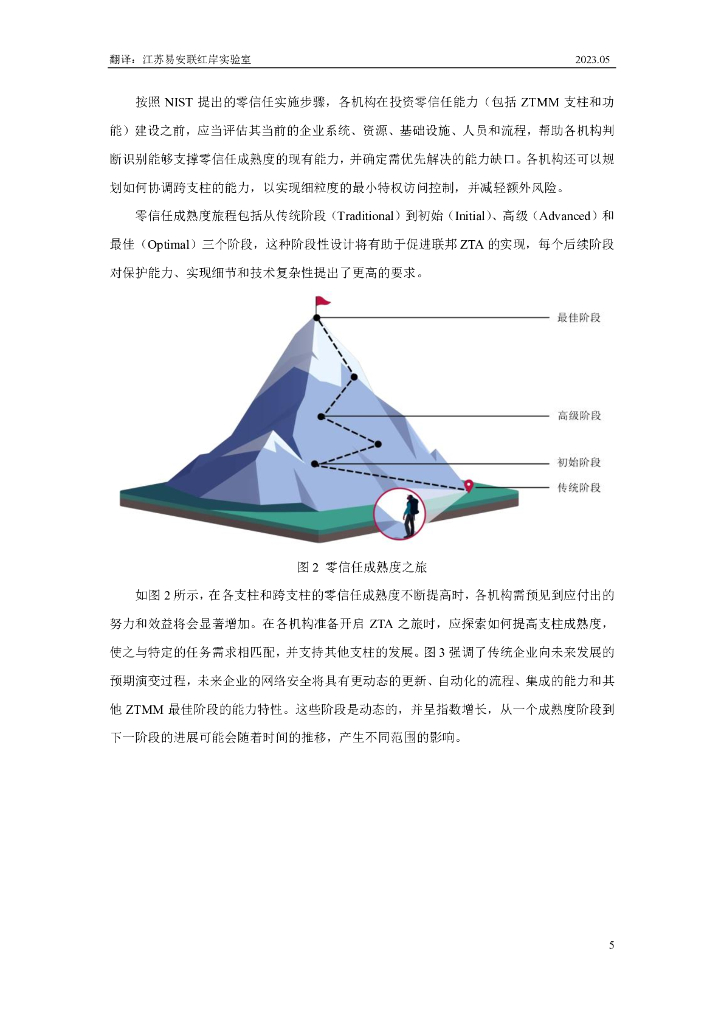 翻译：江苏易安联红岸实验室

2023.05

按照 NIST 提出的零信任实施步骤，各机构在投资零信任能力（包括 ZTMM 支柱和功能）建设之前，应当评估其当前的企业系统、资源、基础设施、人员和流程，帮助各机构判断识别能够支撑零信任成熟度的现有能力，并确定需优先解决的能力缺口。各机构还可以规划如何协调跨支柱的能力，以实现细粒度的最小特权访问控制，并减轻额外风险。

零信任成熟度旅程包括从传统阶段（Traditional）到初始（Initial）、高级（Advanced）和最佳（Optimal）三个阶段，这种阶段性设计将有助于促进联邦 ZTA 的实现，每个后续阶段对保护能力、实现细节和技术复杂性提出了更高的要求。

最佳阶段

高级阶段

初始阶段

传统阶段

图 2 零信任成熟度之旅

如图 2 所示，在各支柱和跨支柱的零信任成熟度不断提高时，各机构需预见到应付出的努力和效益将会显著增加。在各机构准备开启 ZTA 之旅时，应探索如何提高支柱成熟度，使之与特定的任务需求相匹配，并支持其他支柱的发展。图 3 强调了传统企业向未来发展的预期演变过程，未来企业的网络安全将具有更动态的更新、自动化的流程、集成的能力和其他 ZTMM 最佳阶段的能力特性。这些阶段是动态的，并呈指数增长，从一个成熟度阶段到下一阶段的进展可能会随着时间的推移，产生不同范围的影响。

5